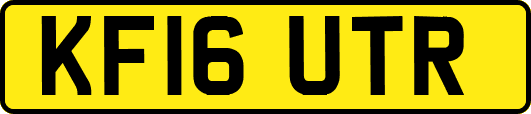 KF16 UTR